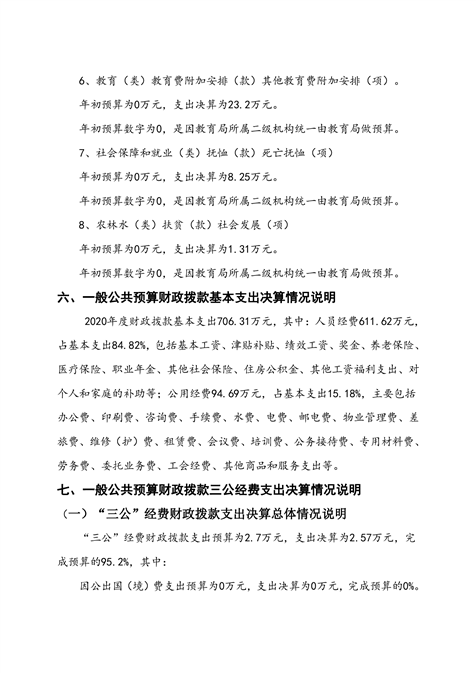 6、教育（类）教育费附加安排（款）其他教育费附加安排（项）。

年初预算为0万元，支出决算为23.2万元。

年初预算数字为0，是因教育局所属二级机构统一由教育局做预算。

7、社会保障和就业（类）抚恤（款）死亡抚恤（项）

年初预算为0万元，支出决算为8.25万元。

年初预算数字为0，是因教育局所属二级机构统一由教育局做预算。

8、农林水（类）扶贫（款）社会发展（项）

年初预算为0万元，支出决算为1.31万元。

年初预算数字为0，是因教育局所属二级机构统一由教育局做预算。

六、一般公共预算财政拨款基本支出决算情况说明

2020年度财政拨款基本支出706.31万元，其中：人员经费611.62万元，占基本支出84.82%，包括基本工资、津贴补贴、绩效工资、奖金、养老保险、医疗保险、职业年金、其他社会保险、住房公积金、其他工资福利支出、对个人和家庭的补助等；公用经费94.69万元，占基本支出15.18%，主要包括办公费、印刷费、咨询费、手续费、水费、电费、邮电费、物业管理费、差旅费、维修（护）费、租赁费、会议费、培训费、公务接待费、专用材料费、劳务费、委托业务费、工会经费、其他商品和服务支出等。

七、一般公共预算财政拨款三公经费支出决算情况说明

（一）“三公”经费财政拨款支出决算总体情况说明

“三公”经费财政拨款支出预算为2.7万元，支出决算为2.57万元，完成预算的95.2%，其中：

因公出国（境）费支出预算为0万元，支出决算为0万元，完成预算的0%。